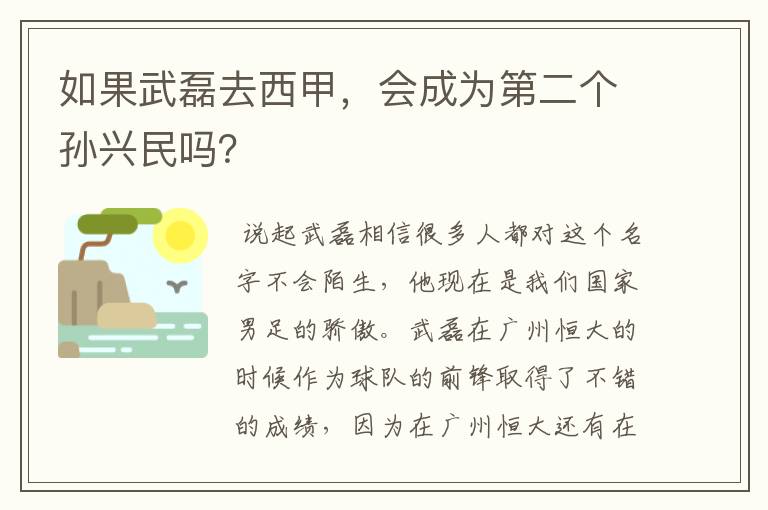 如果武磊去西甲，会成为第二个孙兴民吗?

说起武磊相信很多人都对这个名字不会陌生，他现在是我们国家男足的骄傲。武磊在广州恒大的时候作为球队的前锋取得了不错的成绩，因为在广州恒大还有在